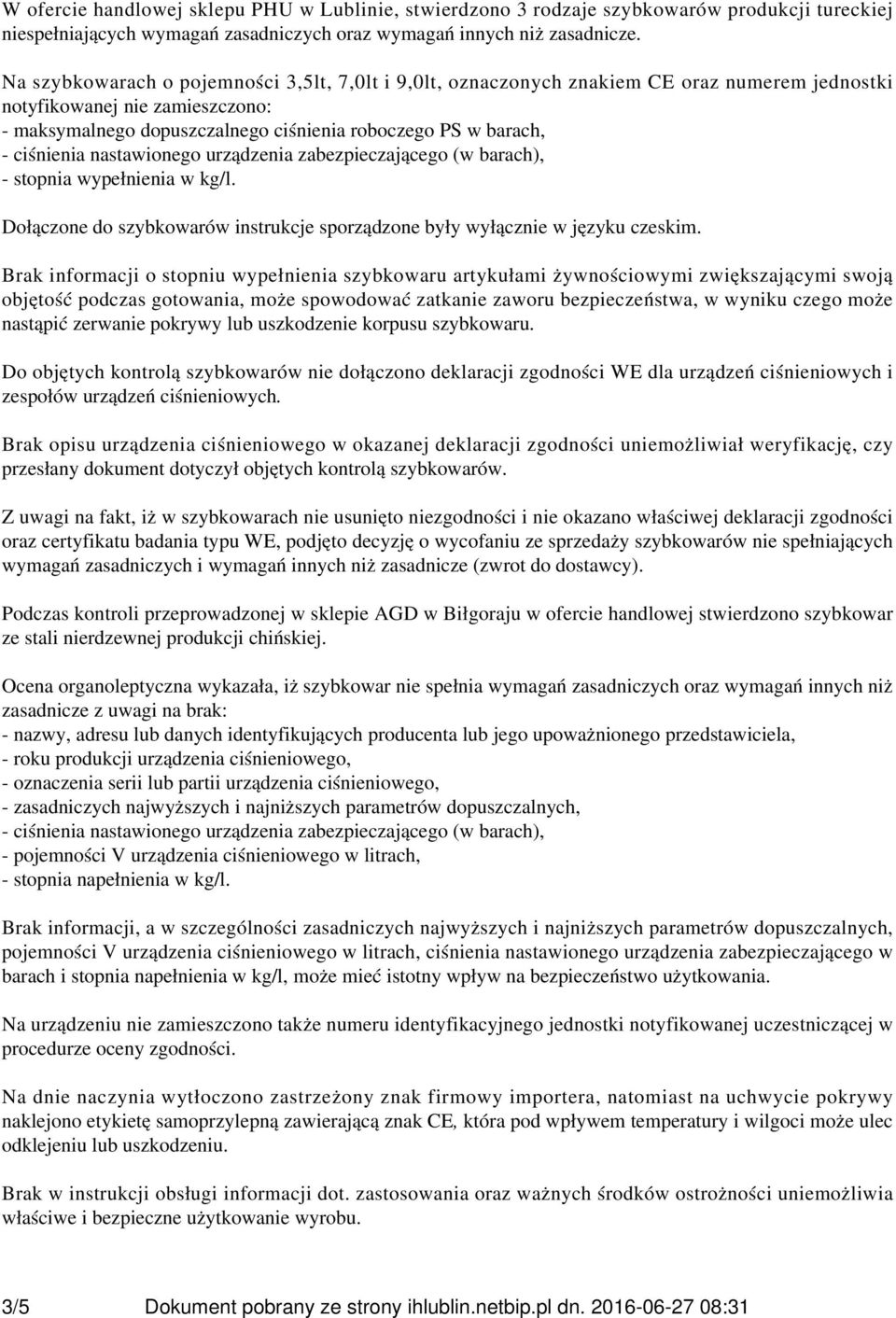 W ofercie handlowej sklepu PHU w Lublinie, stwierdzono 3 rodzaje szybkowarów produkcji tureckiej niespełniających wymagań zasadniczych oraz wymagań innych niż zasadnicze.

Na szybkowarach o pojemności 3,5lt, 7,0lt i 9,0lt, oznaczonych znakiem CE oraz numerem jednostki notyfikowanej nie zamieszczono:
- maksymalnego dopuszczalnego ciśnienia roboczego PS w barach,
- ciśnienia nastawionego urządzenia zabezpieczającego (w barach),
- stopnia wypełnienia w kg/l.

Dołączone do szybkowarów instrukcje sporządzone były wyłącznie w języku czeskim.

Brak informacji o stopniu wypełnienia szybkowaru artykułami żywnościowymi zwiększającymi swoją objętość podczas gotowania, może spowodować zatkanie zaworu bezpieczeństwa, w wyniku czego może nastąpić zerwanie pokrywy lub uszkodzenie korpusu szybkowaru.

Do objętych kontrolą szybkowarów nie dołączono deklaracji zgodności WE dla urządzeń ciśnieniowych i zespołów urządzeń ciśnieniowych.

Brak opisu urządzenia ciśnieniowego w okazanej deklaracji zgodności uniemożliwiał weryfikację, czy przesłany dokument dotyczył objętych kontrolą szybkowarów.

Z uwagi na fakt, iż w szybkowarach nie usunięto niezgodności i nie okazano właściwej deklaracji zgodności oraz certyfikatu badania typu WE, podjęto decyzję o wycofaniu ze sprzedaży szybkowarów nie spełniających wymagań zasadniczych i wymagań innych niż zasadnicze (zwrot do dostawcy).

Podczas kontroli przeprowadzonej w sklepie AGD w Biłgoraju w ofercie handlowej stwierdzono szybkowar ze stali nierdzewnej produkcji chińskiej.

Ocena organoleptyczna wykazała, iż szybkowar nie spełnia wymagań zasadniczych oraz wymagań innych niż zasadnicze z uwagi na brak:
- nazwy, adresu lub danych identyfikujących producenta lub jego upoważnionego przedstawiciela,
- roku produkcji urządzenia ciśnieniowego,
- oznaczenia serii lub partii urządzenia ciśnieniowego,
- zasadniczych najwyższych i najniższych parametrów dopuszczalnych,
- ciśnienia nastawionego urządzenia zabezpieczającego (w barach),
- pojemności V urządzenia ciśnieniowego w litrach,
- stopnia napełnienia w kg/l.

Brak informacji, a w szczególności zasadniczych najwyższych i najniższych parametrów dopuszczalnych, pojemności V urządzenia ciśnieniowego w litrach, ciśnienia nastawionego urządzenia zabezpieczającego w barach i stopnia napełnienia w kg/l, może mieć istotny wpływ na bezpieczeństwo użytkowania.

Na urządzeniu nie zamieszczono także numeru identyfikacyjnego jednostki notyfikowanej uczestniczącej w procedurze oceny zgodności.

Na dnie naczynia wytłoczono zastrzeżony znak firmowy importera, natomiast na uchwycie pokrywy naklejono etykietę samoprzylepną zawierającą znak CE, która pod wpływem temperatury i wilgoci może ulec odklejeniu lub uszkodzeniu.

Brak w instrukcji obsługi informacji dot. zastosowania oraz ważnych środków ostrożności uniemożliwia właściwe i bezpieczne użytkowanie wyrobu.

3/5 Dokument pobrany ze strony ihlublin.netbip.pl dn. 2016-06-27 08:31